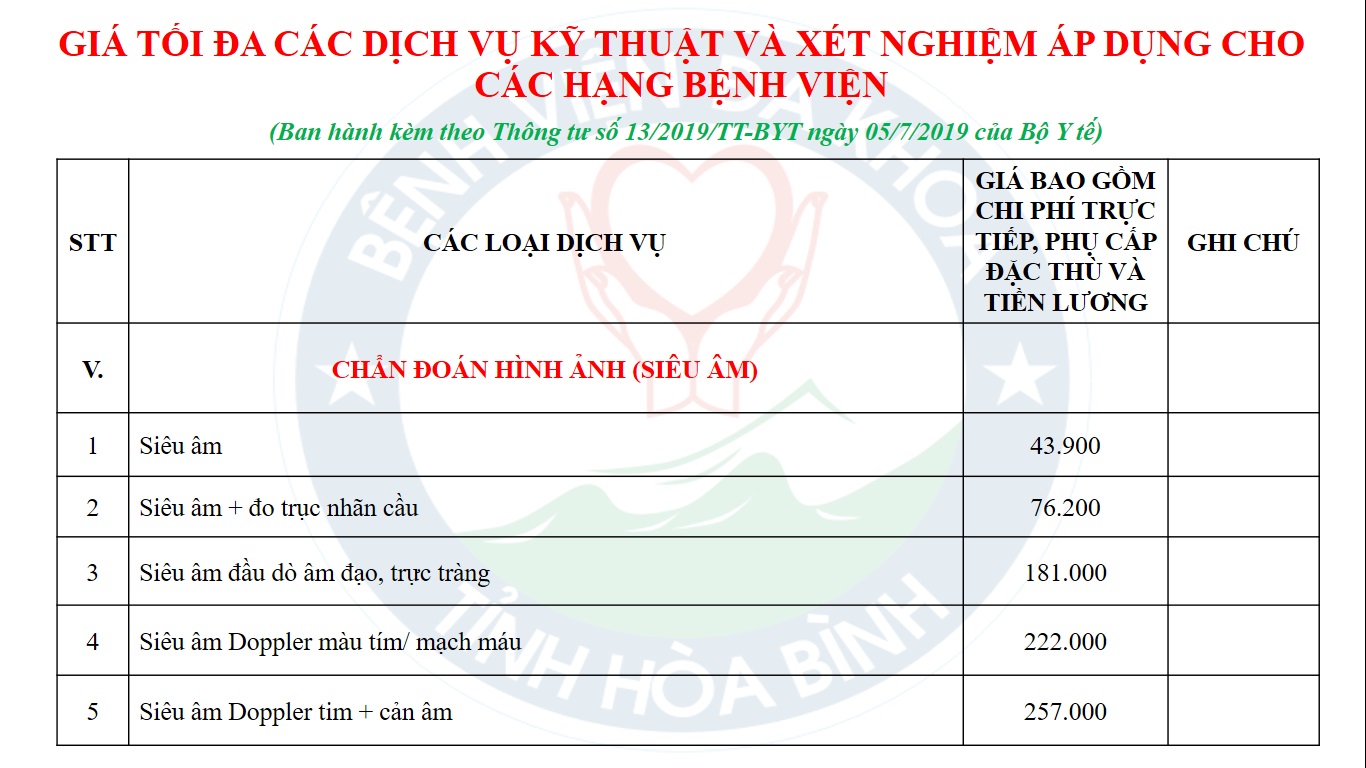 GIÁ TỐI ĐA CÁC DỊCH VỤ KỸ THUẬT VÀ XÉT NGHIỆM ÁP DỤNG CHO CÁC HẠNG BỆNH VIỆN

(Ban hành kèm theo Thông tư số 13/2019/TT-BYT ngày 05/7/2019 của Bộ Y tế)

| STT | CÁC LOẠI DỊCH VỤ | GIÁ BAO GỒM CHI PHÍ TRỰC TIẾP, PHỤ CẤP ĐẶC THÙ VÀ TIỀN LƯƠNG | GHI CHÚ |
|---|---|---|---|
| V. | CHẨN ĐOÁN HÌNH ẢNH (SIÊU ÂM) | | |
| 1 | Siêu âm | 43.900 | |
| 2 | Siêu âm + đo trục nhãn cầu | 76.200 | |
| 3 | Siêu âm đầu dò âm đạo, trực tràng | 181.000 | |
| 4 | Siêu âm Doppler màu tím/ mạch máu | 222.000 | |
| 5 | Siêu âm Doppler tim + cản âm | 257.000 | |

BỆNH VIỆN ĐA KHOA TỈNH HÒA BÌNH